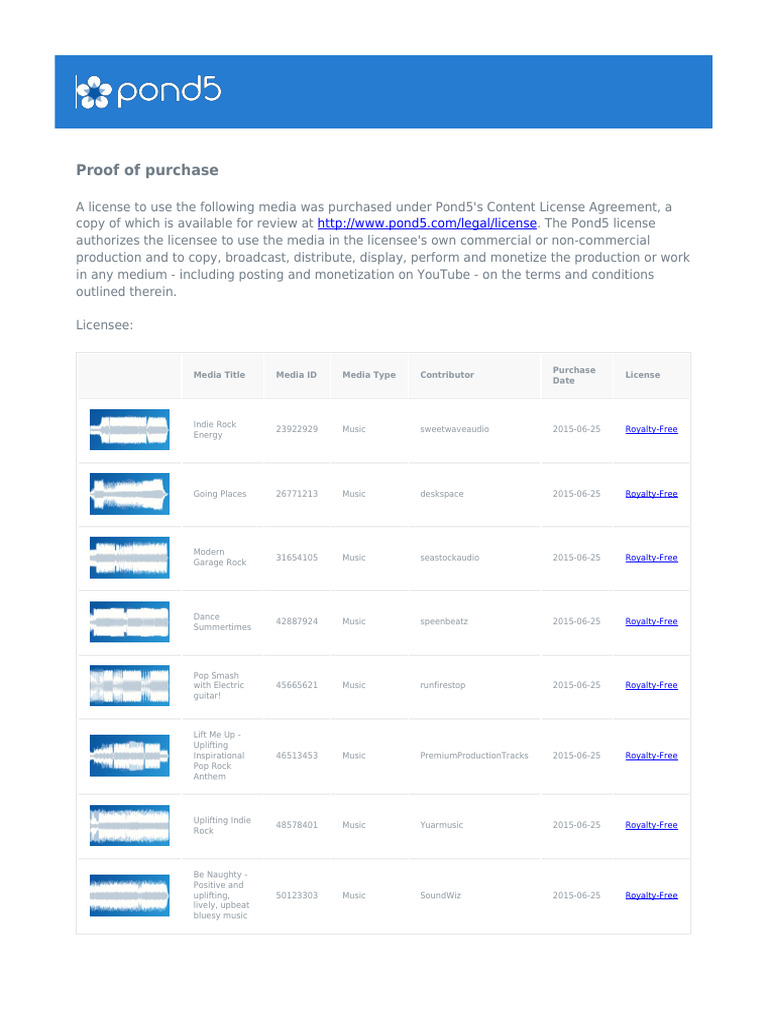 pond5

Proof of purchase

A license to use the following media was purchased under Pond5's Content License Agreement, a copy of which is available for review at http://www.pond5.com/legal/license. The Pond5 license authorizes the licensee to use the media in the licensee's own commercial or non-commercial production and to copy, broadcast, distribute, display, perform and monetize the production or work in any medium - including posting and monetization on YouTube - on the terms and conditions outlined therein.

Licensee:

| | Media Title | Media ID | Media Type | Contributor | Purchase Date | License |
|---|---|---|---|---|---|---|
| | Indie Rock Energy | 23922929 | Music | sweetwaveaudio | 2015-06-25 | Royalty-Free |
| | Going Places | 26771213 | Music | deskspace | 2015-06-25 | Royalty-Free |
| | Modern Garage Rock | 31654105 | Music | seastockaudio | 2015-06-25 | Royalty-Free |
| | Dance Summertimes | 42887924 | Music | speenbeatz | 2015-06-25 | Royalty-Free |
| | Pop Smash with Electric guitar! | 45665621 | Music | runfirestop | 2015-06-25 | Royalty-Free |
| | Lift Me Up - Uplifting Inspirational Pop Rock Anthem | 46513453 | Music | PremiumProductionTracks | 2015-06-25 | Royalty-Free |
| | Uplifting Indie Rock | 48578401 | Music | Yuarmusic | 2015-06-25 | Royalty-Free |
| | Be Naughty - Positive and uplifting, lively, upbeat bluesy music | 50123303 | Music | SoundWiz | 2015-06-25 | Royalty-Free |